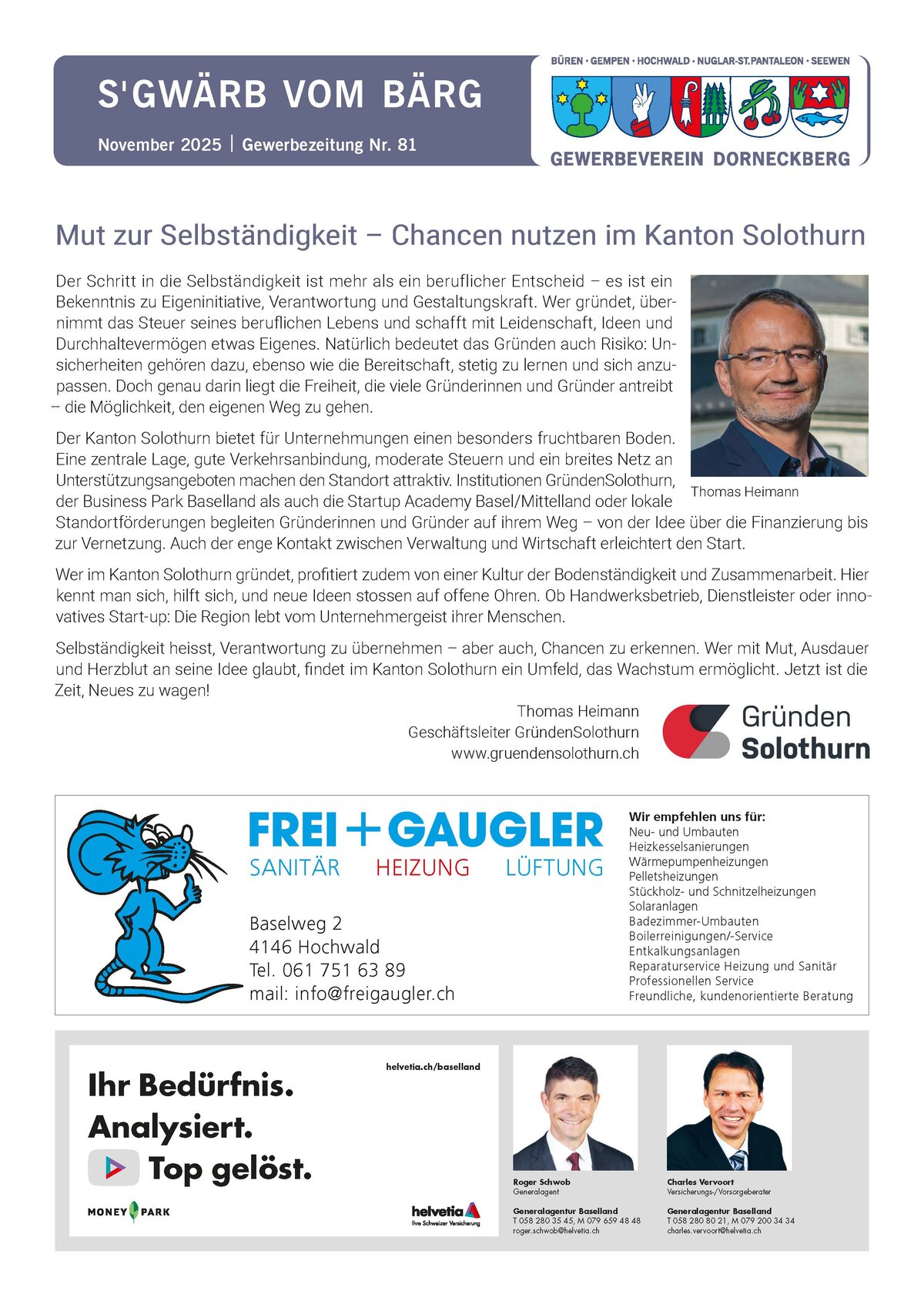 S'GWÄRB VOM BÄRG

November 2025 | Gewerbezeitung Nr. 81

BÜREN · GEMPEN · HOCHWALD · NUGLAR-ST.PANTALEON · SEEWEN

GEWERBEVEREIN DORNECKBERG

Mut zur Selbständigkeit – Chancen nutzen im Kanton Solothurn

Der Schritt in die Selbständigkeit ist mehr als ein beruflicher Entscheid – es ist ein Bekenntnis zu Eigeninitiative, Verantwortung und Gestaltungskraft. Wer gründet, übernimmt das Steuer seines beruflichen Lebens und schafft mit Leidenschaft, Ideen und Durchhaltevermögen etwas Eigenes. Natürlich bedeutet das Gründen auch Risiko: Unsicherheiten gehören dazu, ebenso wie die Bereitschaft, stetig zu lernen und sich anzupassen. Doch genau darin liegt die Freiheit, die viele Gründerinnen und Gründer antreibt – die Möglichkeit, den eigenen Weg zu gehen.

Der Kanton Solothurn bietet für Unternehmungen einen besonders fruchtbaren Boden. Eine zentrale Lage, gute Verkehrsanbindung, moderate Steuern und ein breites Netz an Unterstützungsangeboten machen den Standort attraktiv. Institutionen GründenSolothurn, der Business Park Baselland als auch die Startup Academy Basel/Mittelland oder lokale Standortförderungen begleiten Gründerinnen und Gründer auf ihrem Weg – von der Idee über die Finanzierung bis zur Vernetzung. Auch der enge Kontakt zwischen Verwaltung und Wirtschaft erleichtert den Start.

Thomas Heimann

Wer im Kanton Solothurn gründet, profitiert zudem von einer Kultur der Bodenständigkeit und Zusammenarbeit. Hier kennt man sich, hilft sich, und neue Ideen stossen auf offene Ohren. Ob Handwerksbetrieb, Dienstleister oder innovatives Start-up: Die Region lebt vom Unternehmergeist ihrer Menschen.

Selbständigkeit heisst, Verantwortung zu übernehmen – aber auch, Chancen zu erkennen. Wer mit Mut, Ausdauer und Herzblut an seine Idee glaubt, findet im Kanton Solothurn ein Umfeld, das Wachstum ermöglicht. Jetzt ist die Zeit, Neues zu wagen!

Thomas Heimann
Geschäftsleiter GründenSolothurn
www.gruendensolothurn.ch

Gründen Solothurn

FREI + GAUGLER
SANITÄR HEIZUNG LÜFTUNG

Baselweg 2
4146 Hochwald
Tel. 061 751 63 89
mail: info@freigaugler.ch

Wir empfehlen uns für:
Neu- und Umbauten
Heizkesselsanierungen
Wärmepumpenheizungen
Pelletsheizungen
Stückholz- und Schnitzelheizungen
Solaranlagen
Badezimmer-Umbauten
Boilerreinigungen/-Service
Entkalkungsanlagen
Reparaturservice Heizung und Sanitär
Professionellen Service
Freundliche, kundenorientierte Beratung

helvetia.ch/baselland

Ihr Bedürfnis.
Analysiert.
Top gelöst.

MONEY PARK

helvetia
Ihre Schweizer Versicherung

Roger Schwob
Generalagent
Generalagentur Baselland
T 058 280 35 45, M 079 659 48 48
roger.schwob@helvetia.ch

Charles Vervoort
Versicherungs-/Vorsorgeberater
Generalagentur Baselland
T 058 280 80 21, M 079 200 34 34
charles.vervoort@helvetia.ch